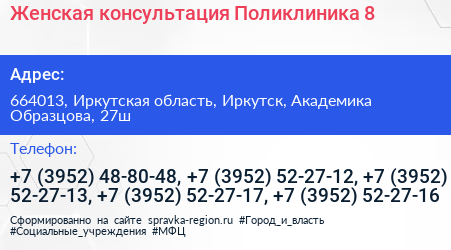 Женская консультация Поликлиника 8

Адрес:

664013, Иркутская область, Иркутск, Академика Образцова, 27ш

Телефон:

+7 (3952) 48-80-48, +7 (3952) 52-27-12, +7 (3952) 52-27-13, +7 (3952) 52-27-17, +7 (3952) 52-27-16

Сформированно на сайте spravka-region.ru #Город_и_власть #Социальные_учреждения #МФЦ